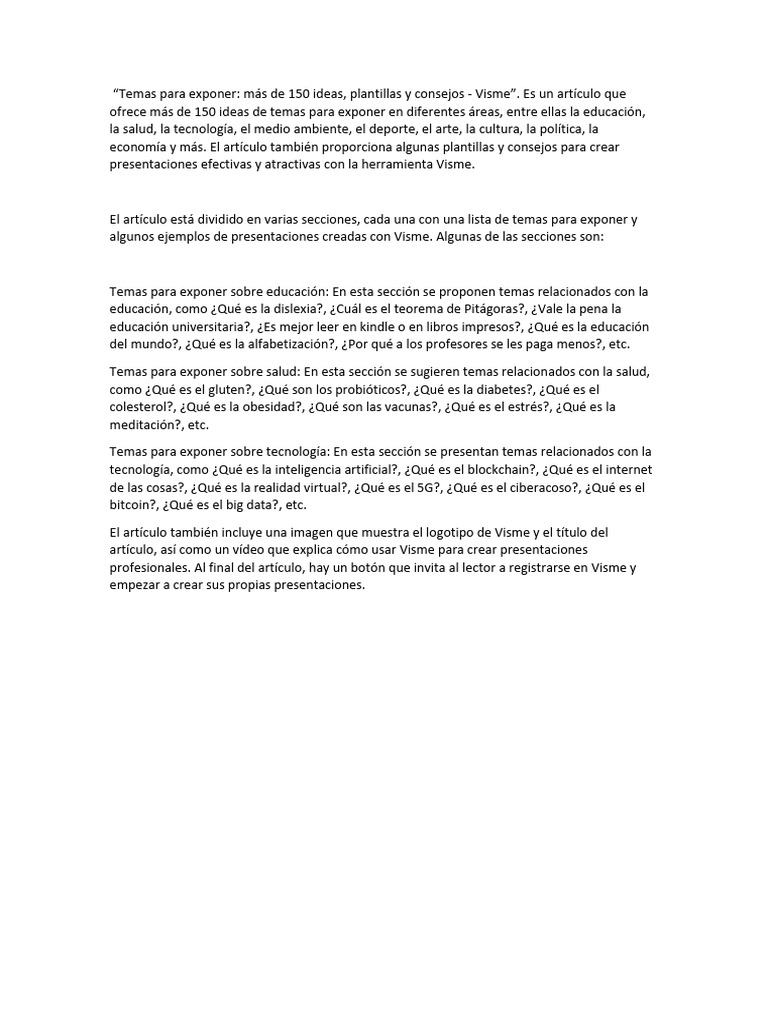 “Temas para exponer: más de 150 ideas, plantillas y consejos - Visme”. Es un artículo que ofrece más de 150 ideas de temas para exponer en diferentes áreas, entre ellas la educación, la salud, la tecnología, el medio ambiente, el deporte, el arte, la cultura, la política, la economía y más. El artículo también proporciona algunas plantillas y consejos para crear presentaciones efectivas y atractivas con la herramienta Visme.

El artículo está dividido en varias secciones, cada una con una lista de temas para exponer y algunos ejemplos de presentaciones creadas con Visme. Algunas de las secciones son:

Temas para exponer sobre educación: En esta sección se proponen temas relacionados con la educación, como ¿Qué es la dislexia?, ¿Cuál es el teorema de Pitágoras?, ¿Vale la pena la educación universitaria?, ¿Es mejor leer en kindle o en libros impresos?, ¿Qué es la educación del mundo?, ¿Qué es la alfabetización?, ¿Por qué a los profesores se les paga menos?, etc.

Temas para exponer sobre salud: En esta sección se sugieren temas relacionados con la salud, como ¿Qué es el gluten?, ¿Qué son los probióticos?, ¿Qué es la diabetes?, ¿Qué es el colesterol?, ¿Qué es la obesidad?, ¿Qué son las vacunas?, ¿Qué es el estrés?, ¿Qué es la meditación?, etc.

Temas para exponer sobre tecnología: En esta sección se presentan temas relacionados con la tecnología, como ¿Qué es la inteligencia artificial?, ¿Qué es el blockchain?, ¿Qué es el internet de las cosas?, ¿Qué es la realidad virtual?, ¿Qué es el 5G?, ¿Qué es el ciberacoso?, ¿Qué es el bitcoin?, ¿Qué es el big data?, etc.

El artículo también incluye una imagen que muestra el logotipo de Visme y el título del artículo, así como un vídeo que explica cómo usar Visme para crear presentaciones profesionales. Al final del artículo, hay un botón que invita al lector a registrarse en Visme y empezar a crear sus propias presentaciones.